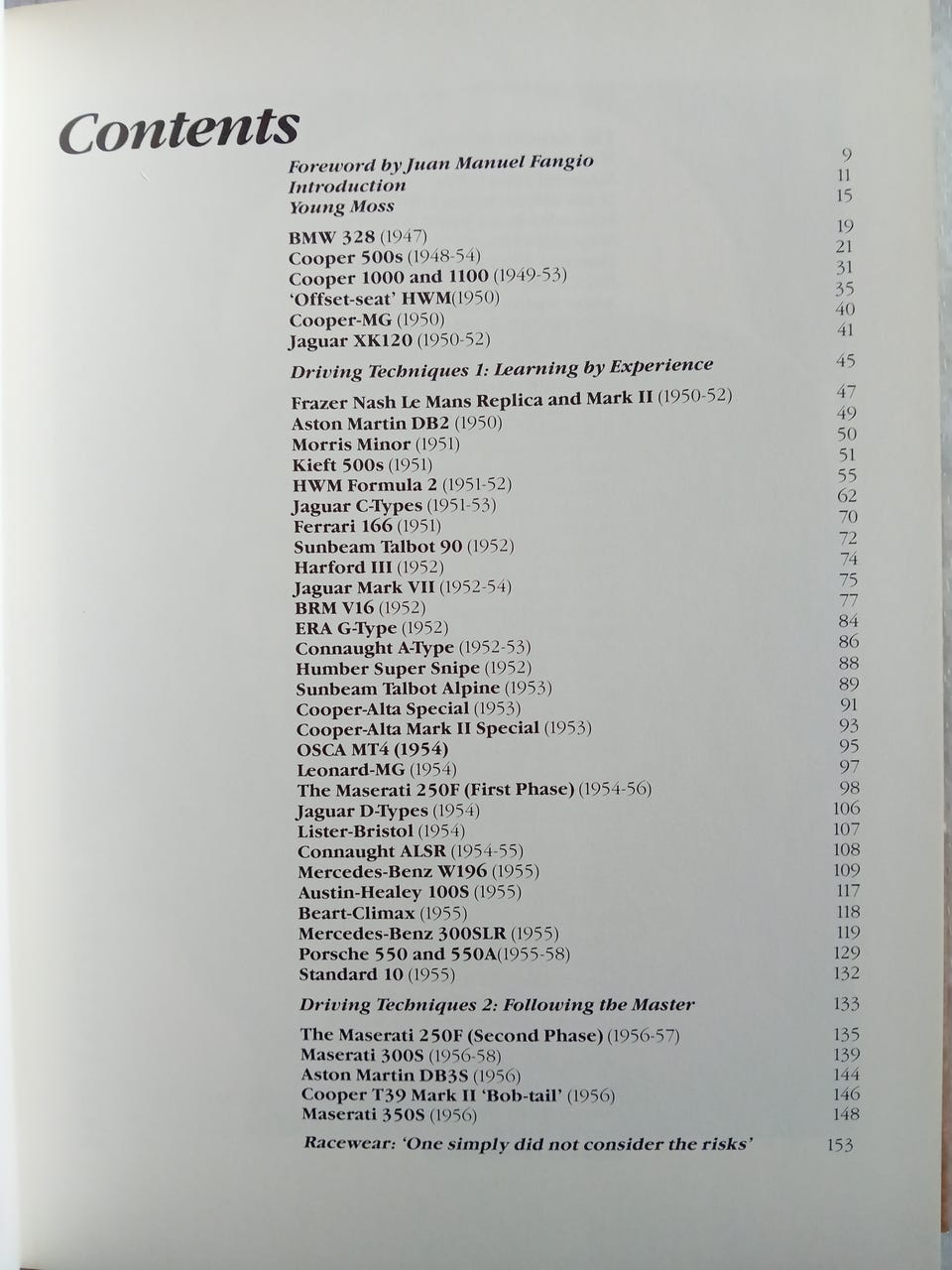 Contents

Foreword by Juan Manuel Fangio 9
Introduction 11
Young Moss 15

BMW 328 (1947) 19
Cooper 500s (1948-54) 21
Cooper 1000 and 1100 (1949-53) 31
'Offset-seat' HWM(1950) 35
Cooper-MG (1950) 40
Jaguar XK120 (1950-52) 41

Driving Techniques 1: Learning by Experience 45

Frazer Nash Le Mans Replica and Mark II (1950-52) 47
Aston Martin DB2 (1950) 49
Morris Minor (1951) 50
Kieft 500s (1951) 51
HWM Formula 2 (1951-52) 55
Jaguar C-Types (1951-53) 62
Ferrari 166 (1951) 70
Sunbeam Talbot 90 (1952) 72
Harford III (1952) 74
Jaguar Mark VII (1952-54) 75
BRM V16 (1952) 77
ERA G-Type (1952) 84
Connaught A-Type (1952-53) 86
Humber Super Snipe (1952) 88
Sunbeam Talbot Alpine (1953) 89
Cooper-Alta Special (1953) 91
Cooper-Alta Mark II Special (1953) 93
OSCA MT4 (1954) 95
Leonard-MG (1954) 97
The Maserati 250F (First Phase) (1954-56) 98
Jaguar D-Types (1954) 106
Lister-Bristol (1954) 107
Connaught ALSR (1954-55) 108
Mercedes-Benz W196 (1955) 109
Austin-Healey 100S (1955) 117
Beart-Climax (1955) 118
Mercedes-Benz 300SLR (1955) 119
Porsche 550 and 550A(1955-58) 129
Standard 10 (1955) 132

Driving Techniques 2: Following the Master 133

The Maserati 250F (Second Phase) (1956-57) 135
Maserati 300S (1956-58) 139
Aston Martin DB3S (1956) 144
Cooper T39 Mark II 'Bob-tail' (1956) 146
Maserati 350S (1956) 148

Racewear: 'One simply did not consider the risks' 153